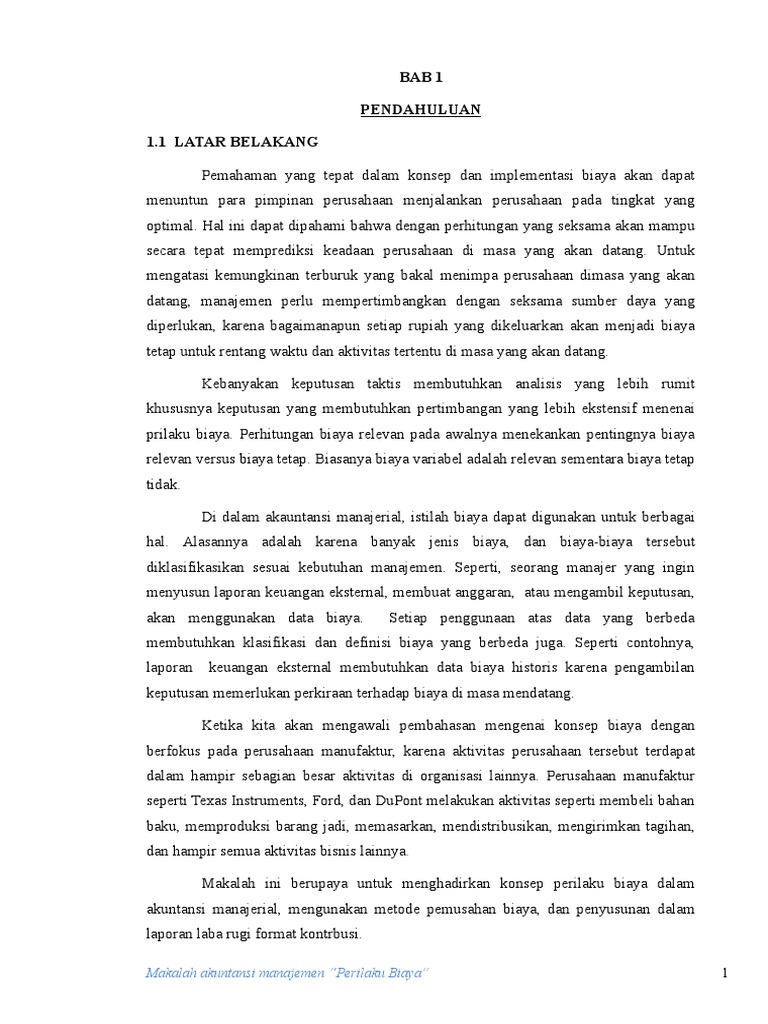 BAB 1

PENDAHULUAN

1.1 LATAR BELAKANG

Pemahaman yang tepat dalam konsep dan implementasi biaya akan dapat menuntun para pimpinan perusahaan menjalankan perusahaan pada tingkat yang optimal. Hal ini dapat dipahami bahwa dengan perhitungan yang seksama akan mampu secara tepat memprediksi keadaan perusahaan di masa yang akan datang. Untuk mengatasi kemungkinan terburuk yang bakal menimpa perusahaan dimasa yang akan datang, manajemen perlu mempertimbangkan dengan seksama sumber daya yang diperlukan, karena bagaimanapun setiap rupiah yang dikeluarkan akan menjadi biaya tetap untuk rentang waktu dan aktivitas tertentu di masa yang akan datang.

Kebanyakan keputusan taktis membutuhkan analisis yang lebih rumit khususnya keputusan yang membutuhkan pertimbangan yang lebih ekstensif menenai prilaku biaya. Perhitungan biaya relevan pada awalnya menekankan pentingnya biaya relevan versus biaya tetap. Biasanya biaya variabel adalah relevan sementara biaya tetap tidak.

Di dalam akauntansi manajerial, istilah biaya dapat digunakan untuk berbagai hal. Alasannya adalah karena banyak jenis biaya, dan biaya-biaya tersebut diklasifikasikan sesuai kebutuhan manajemen. Seperti, seorang manajer yang ingin menyusun laporan keuangan eksternal, membuat anggaran, atau mengambil keputusan, akan menggunakan data biaya. Setiap penggunaan atas data yang berbeda membutuhkan klasifikasi dan definisi biaya yang berbeda juga. Seperti contohnya, laporan keuangan eksternal membutuhkan data biaya historis karena pengambilan keputusan memerlukan perkiraan terhadap biaya di masa mendatang.

Ketika kita akan mengawali pembahasan mengenai konsep biaya dengan berfokus pada perusahaan manufaktur, karena aktivitas perusahaan tersebut terdapat dalam hampir sebagian besar aktivitas di organisasi lainnya. Perusahaan manufaktur seperti Texas Instruments, Ford, dan DuPont melakukan aktivitas seperti membeli bahan baku, memproduksi barang jadi, memasarkan, mendistribusikan, mengirimkan tagihan, dan hampir semua aktivitas bisnis lainnya.

Makalah ini berupaya untuk menghadirkan konsep perilaku biaya dalam akuntansi manajerial, mengunakan metode pemusahan biaya, dan penyusunan dalam laporan laba rugi format kontrbusi.

Makalah akuntansi manajemen "Perilaku Biaya"

1